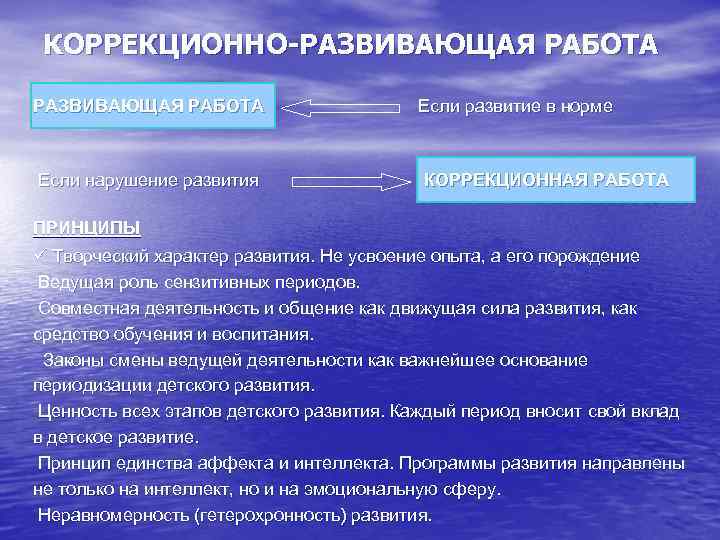 КОРРЕКЦИОННО-РАЗВИВАЮЩАЯ РАБОТА

РАЗВИВАЮЩАЯ РАБОТА

Если развитие в норме

Если нарушение развития

КОРРЕКЦИОННАЯ РАБОТА

ПРИНЦИПЫ

✓ Творческий характер развития. Не усвоение опыта, а его порождение

Ведущая роль сензитивных периодов.

Совместная деятельность и общение как движущая сила развития, как средство обучения и воспитания.

Законы смены ведущей деятельности как важнейшее основание периодизации детского развития.

Ценность всех этапов детского развития. Каждый период вносит свой вклад в детское развитие.

Принцип единства аффекта и интеллекта. Программы развития направлены не только на интеллект, но и на эмоциональную сферу.

Неравномерность (гетерохронность) развития.